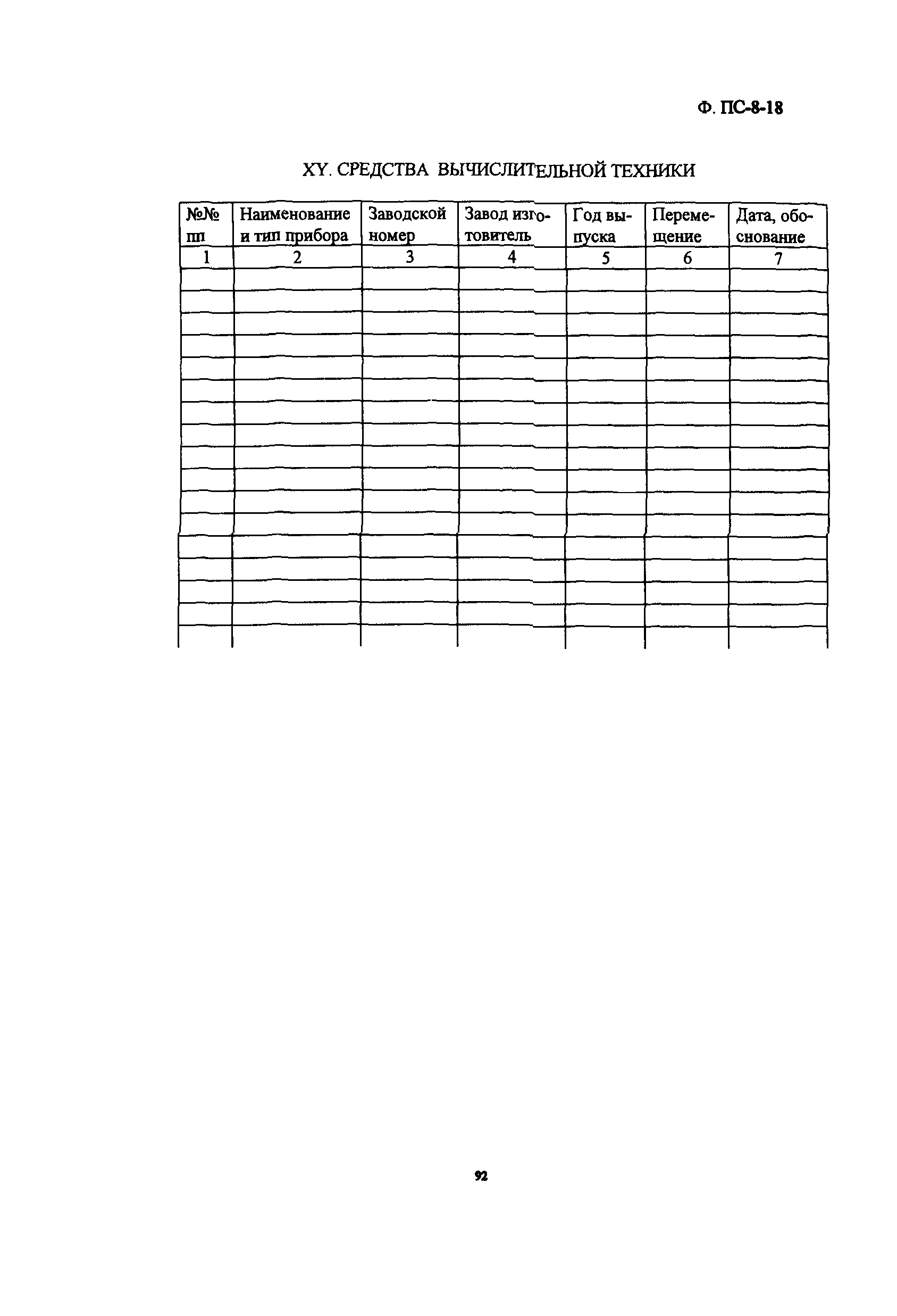 Ф. ПС-8-18

XY. СРЕДСТВА ВЫЧИСЛИТЕЛЬНОЙ ТЕХНИКИ

| №№ пп | Наименование и тип прибора | Заводской номер | Завод изготовитель | Год выпуска | Перемещение | Дата, обоснование |
|---|---|---|---|---|---|---|
| 1 | 2 | 3 | 4 | 5 | 6 | 7 |
| | | | | | | |
| | | | | | | |
| | | | | | | |
| | | | | | | |
| | | | | | | |
| | | | | | | |
| | | | | | | |
| | | | | | | |
| | | | | | | |
| | | | | | | |
| | | | | | | |
| | | | | | | |
| | | | | | | |
| | | | | | | |
| | | | | | | |
| | | | | | | |
| | | | | | | |

92